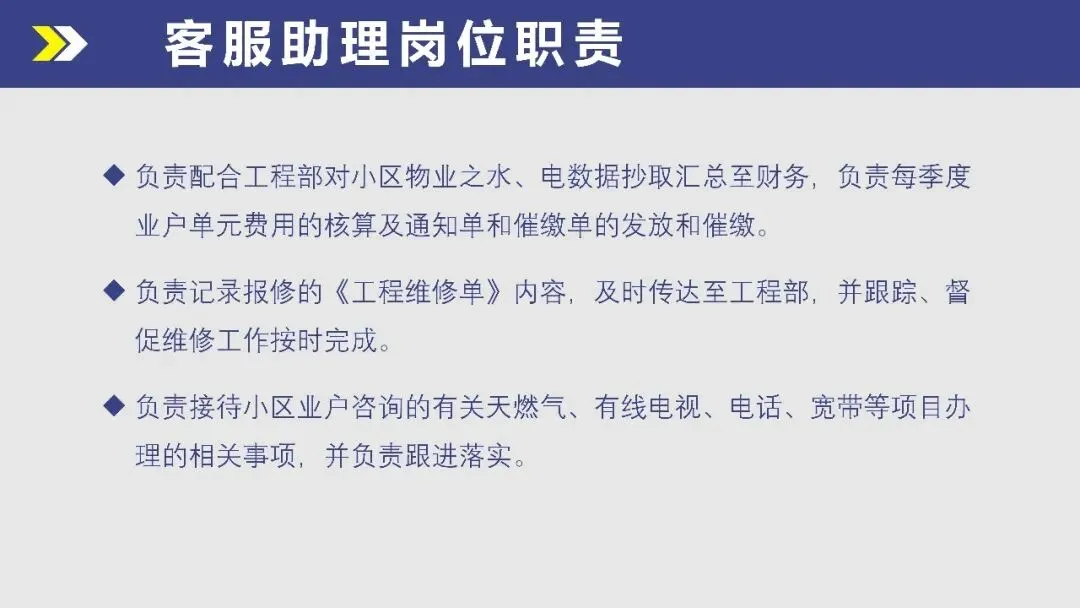 客服助理岗位职责

◆ 负责配合工程部对小区物业之水、电数据抄取汇总至财务，负责每季度业户单元费用的核算及通知单和催缴单的发放和催缴。

◆ 负责记录报修的《工程维修单》内容，及时传达至工程部，并跟踪、督促维修工作按时完成。

◆ 负责接待小区业户咨询的有关天燃气、有线电视、电话、宽带等项目办理的相关事项，并负责跟进落实。